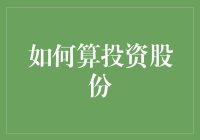 如何算投资股份